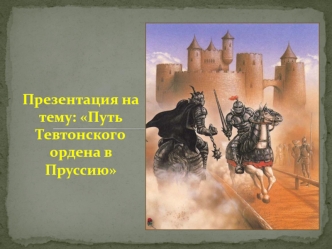 Презентация на тему: «Путь Тевтонского ордена в Пруссию»